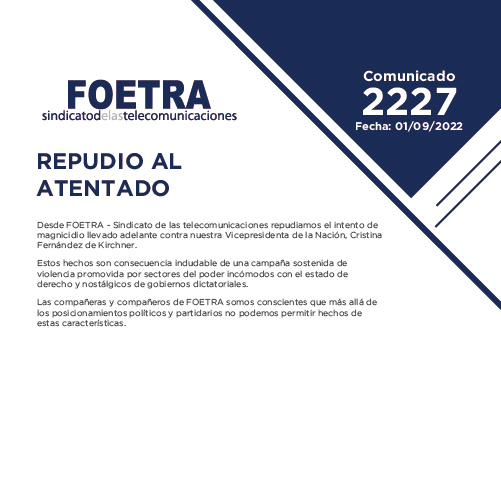 FOETRA
sindicatodelastelecomunicaciones

Comunicado
2227
Fecha: 01/09/2022

REPUDIO AL ATENTADO

Desde FOETRA - Sindicato de las telecomunicaciones repudiamos el intento de magnicidio llevado adelante contra nuestra Vicepresidenta de la Nación, Cristina Fernández de Kirchner.

Estos hechos son consecuencia indudable de una campaña sostenida de violencia promovida por sectores del poder incómodos con el estado de derecho y nostálgicos de gobiernos dictatoriales.

Las compañeras y compañeros de FOETRA somos conscientes que más allá de los posicionamientos políticos y partidarios no podemos permitir hechos de estas características.